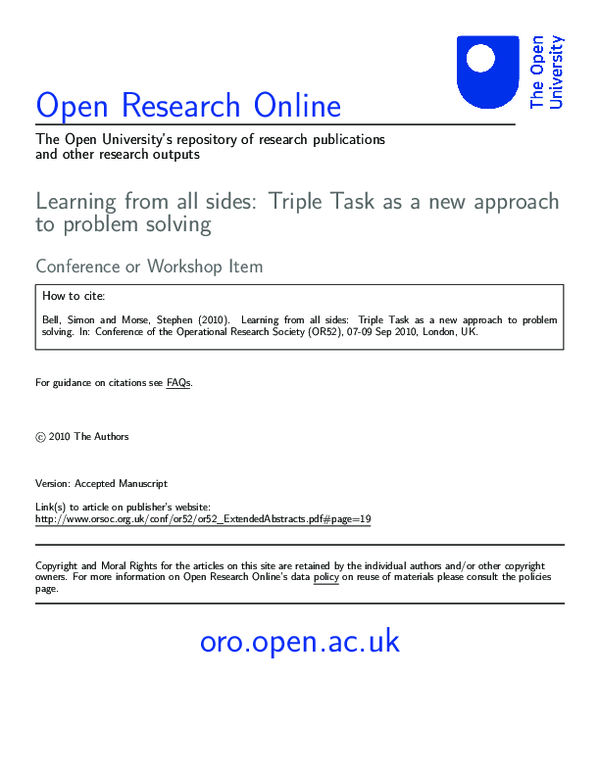 The Open University

Open Research Online

The Open University's repository of research publications and other research outputs

Learning from all sides: Triple Task as a new approach to problem solving

Conference or Workshop Item

How to cite:

Bell, Simon and Morse, Stephen (2010). Learning from all sides: Triple Task as a new approach to problem solving. In: Conference of the Operational Research Society (OR52), 07-09 Sep 2010, London, UK.

For guidance on citations see FAQs.

© 2010 The Authors

Version: Accepted Manuscript

Link(s) to article on publisher's website:
http://www.orsoc.org.uk/conf/or52/or52_ExtendedAbstracts.pdf#page=19

Copyright and Moral Rights for the articles on this site are retained by the individual authors and/or other copyright owners. For more information on Open Research Online's data policy on reuse of materials please consult the policies page.

oro.open.ac.uk